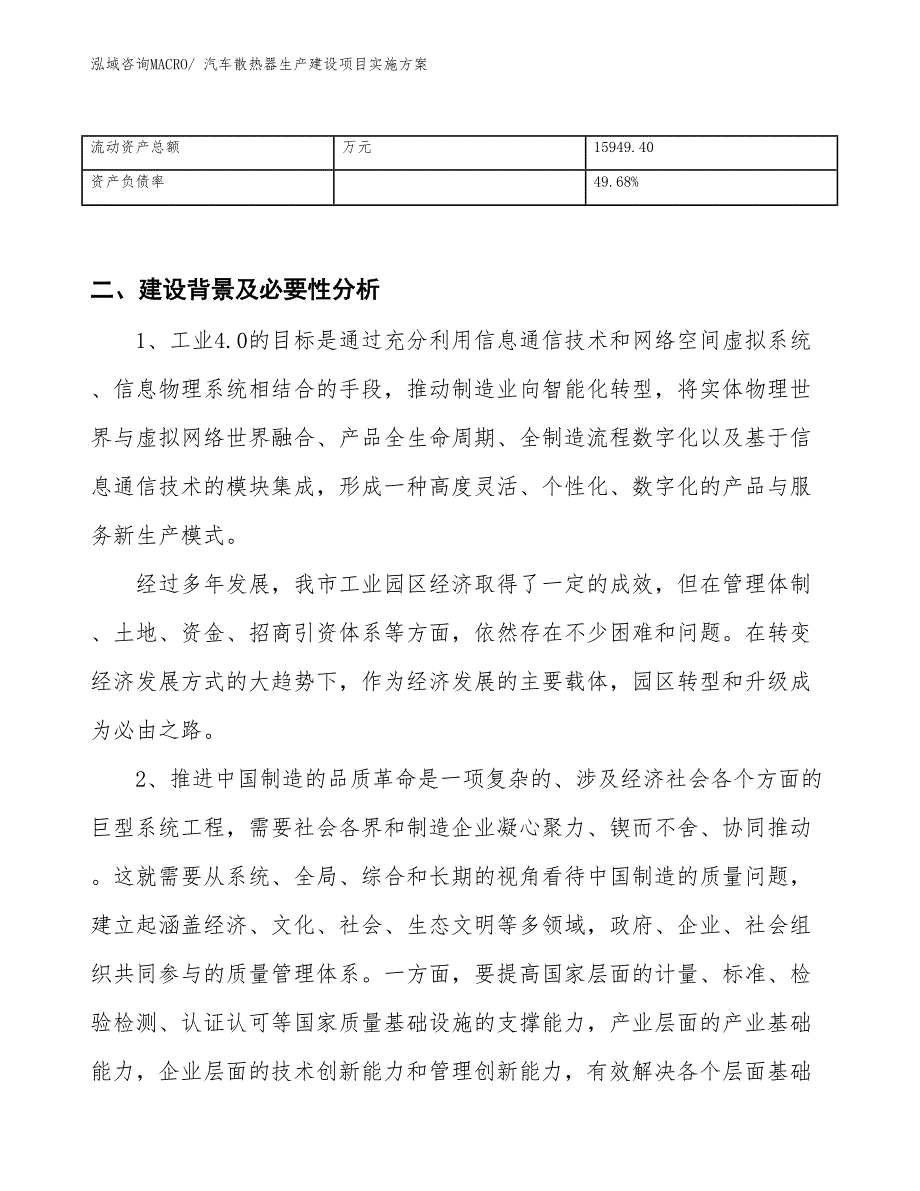 泓域咨询MACRO/ 汽车散热器生产建设项目实施方案

| 流动资产总额 | 万元 | 15949.40 |
|---|---|---|
| 资产负债率 | | 49.68% |

二、建设背景及必要性分析

1、工业4.0的目标是通过充分利用信息通信技术和网络空间虚拟系统、信息物理系统相结合的手段，推动制造业向智能化转型，将实体物理世界与虚拟网络世界融合、产品全生命周期、全制造流程数字化以及基于信息通信技术的模块集成，形成一种高度灵活、个性化、数字化的产品与服务新生产模式。

经过多年发展，我市工业园区经济取得了一定的成效，但在管理体制、土地、资金、招商引资体系等方面，依然存在不少困难和问题。在转变经济发展方式的大趋势下，作为经济发展的主要载体，园区转型和升级成为必由之路。

2、推进中国制造的品质革命是一项复杂的、涉及经济社会各个方面的巨型系统工程，需要社会各界和制造企业凝心聚力、锲而不舍、协同推动。这就需要从系统、全局、综合和长期的视角看待中国制造的质量问题，建立起涵盖经济、文化、社会、生态文明等多领域，政府、企业、社会组织共同参与的质量管理体系。一方面，要提高国家层面的计量、标准、检验检测、认证认可等国家质量基础设施的支撑能力，产业层面的产业基础能力，企业层面的技术创新能力和管理创新能力，有效解决各个层面基础